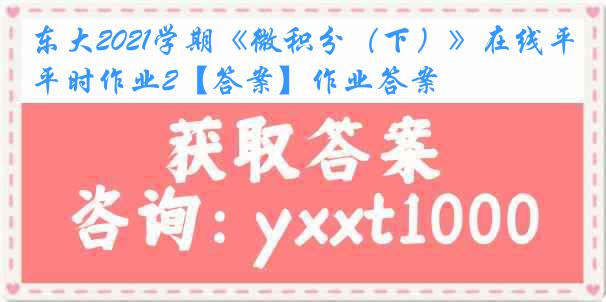 东大2021学期《微积分（下）》在线平时作业2【答案】作业答案

获取答案

咨询：yxxt1000